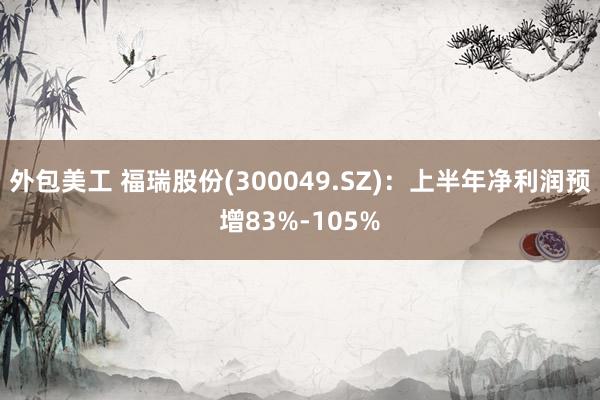 外包美工 福瑞股份(300049.SZ)：上半年净利润预增83%-105%